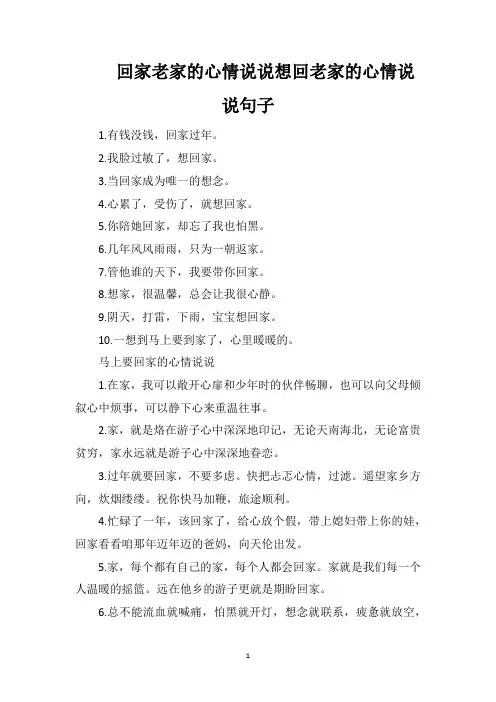 回家老家的心情说说想回老家的心情说说句子

1.有钱没钱，回家过年。

2.我脸过敏了，想回家。

3.当回家成为唯一的想念。

4.心累了，受伤了，就想回家。

5.你陪她回家，却忘了我也怕黑。

6.几年风风雨雨，只为一朝返家。

7.管他谁的天下，我要带你回家。

8.想家，很温馨，总会让我很心静。

9.阴天，打雷，下雨，宝宝想回家。

10.一想到马上要到家了，心里暖暖的。

马上要回家的心情说说

1.在家，我可以敞开心扉和少年时的伙伴畅聊，也可以向父母倾叙心中烦事，可以静下心来重温往事。

2.家，就是烙在游子心中深深地印记，无论天南海北，无论富贵贫穷，家永远就是游子心中深深地眷恋。

3.过年就要回家，不要多虑。快把忐忑心情，过滤。遥望家乡方向，炊烟缕缕。祝你快马加鞭，旅途顺利。

4.忙碌了一年，该回家了，给心放个假，带上媳妇带上你的娃，回家看看咱那年迈年迈的爸妈，向天伦出发。

5.家，每个都有自己的家，每个人都会回家。家就是我们每一个人温暖的摇篮。远在他乡的游子更就是期盼回家。

6.总不能流血就喊痛，怕黑就开灯，想念就联系，疲惫就放空，

1